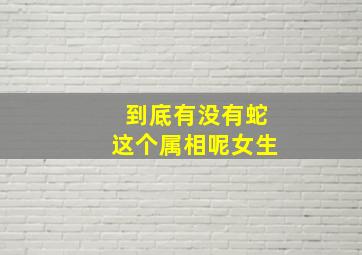 到底有没有蛇
这个属相呢女生